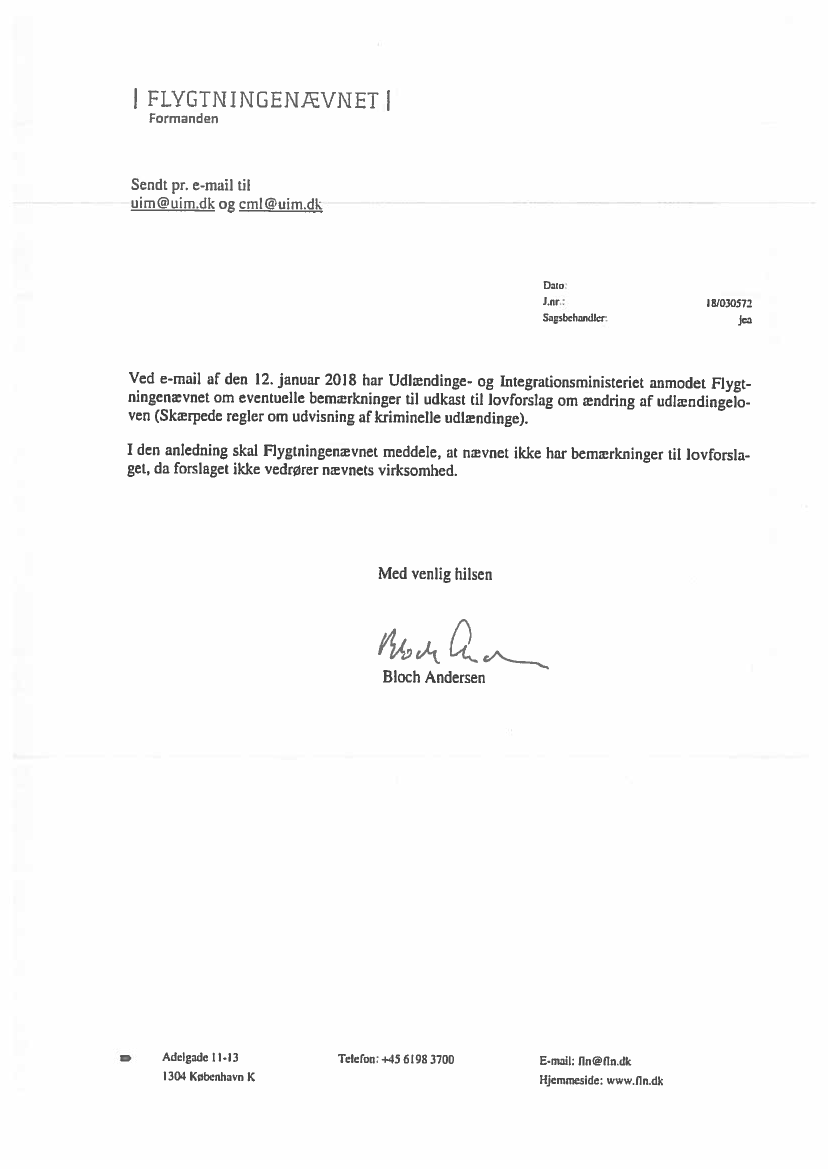 | FLYGTNINGENÆVNET |
Formanden

Sendt pr. e-mail til
uim@uim.dk og cml@uim.dk

Dato:
J.nr.: 18/030572
Sagsbehandler: jea

Ved e-mail af den 12. januar 2018 har Udlændinge- og Integrationsministeriet anmodet Flygtningenævnet om eventuelle bemærkninger til udkast til lovforslag om ændring af udlændingeloven (Skærpede regler om udvisning af kriminelle udlændinge).

I den anledning skal Flygtningenævnet meddele, at nævnet ikke har bemærkninger til lovforslaget, da forslaget ikke vedrører nævnets virksomhed.

Med venlig hilsen

Bloch Andersen

Bloch Andersen

Adelgade 11-13
1304 København K

Telefon: +45 6198 3700

E-mail: fln@fln.dk
Hjemmeside: www.fln.dk